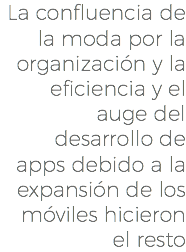 La confluencia de la moda por la organización y la eficiencia y el auge del desarrollo de apps debido a la expansión de los móviles hicieron el resto